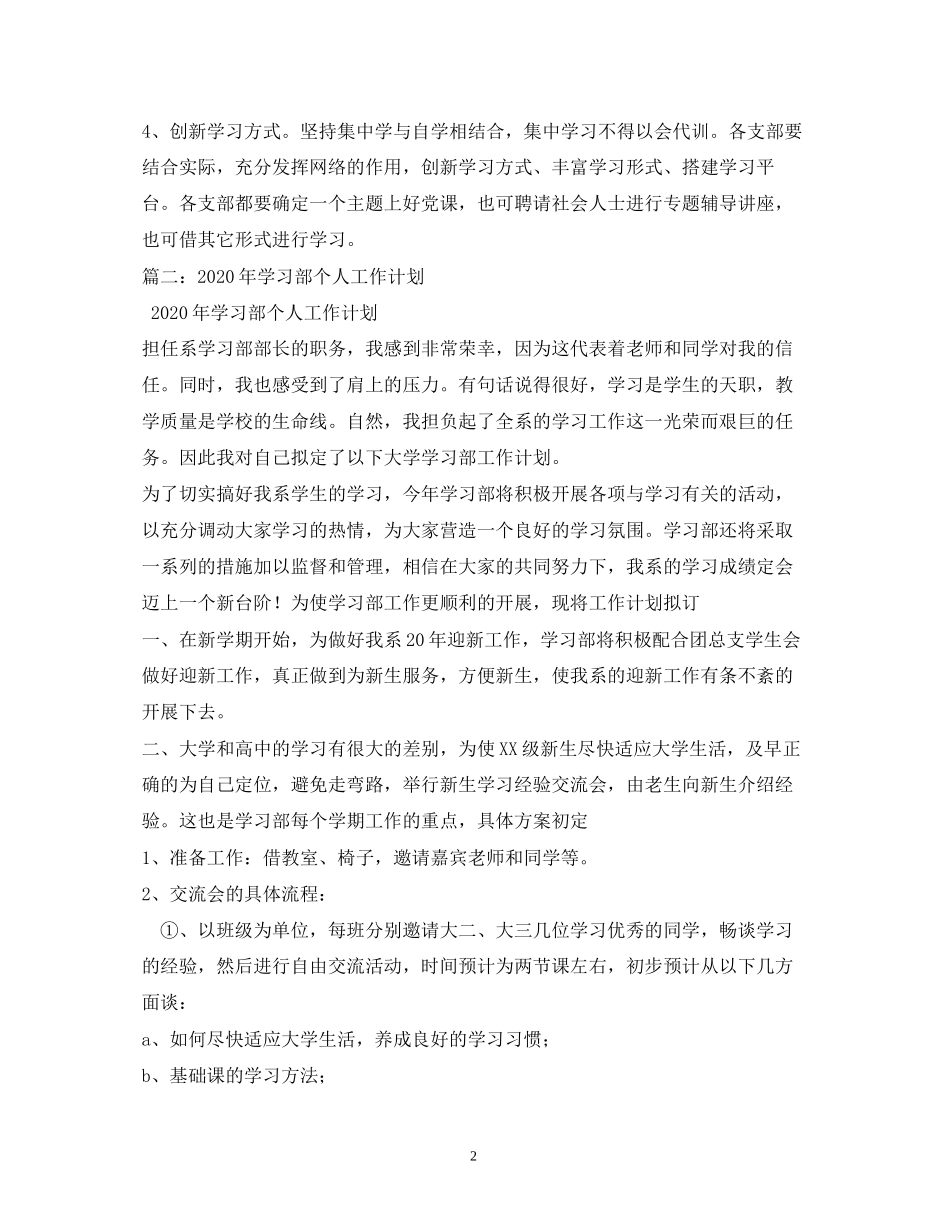 4、创新学习方式。坚持集中学与自学相结合，集中学习不得以会代训。各支部要结合实际，充分发挥网络的作用，创新学习方式、丰富学习形式、搭建学习平台。各支部都要确定一个主题上好党课，也可聘请社会人士进行专题辅导讲座，也可借其它形式进行学习。

篇二：2020年学习部个人工作计划

2020年学习部个人工作计划

担任系学习部部长的职务，我感到非常荣幸，因为这代表着老师和同学对我的信任。同时，我也感受到了肩上的压力。有句话说得很好，学习是学生的天职，教学质量是学校的生命线。自然，我担负起了全系的学习工作这一光荣而艰巨的任务。因此我对自己拟定了以下大学学习部工作计划。

为了切实搞好我系学生的学习，今年学习部将积极开展各项与学习有关的活动，以充分调动大家学习的热情，为大家营造一个良好的学习氛围。学习部还将采取一系列的措施加以监督和管理，相信在大家的共同努力下，我系的学习成绩定会迈上一个新台阶！为使学习部工作更顺利的开展，现将工作计划拟订

一、在新学期开始，为做好我系20年迎新工作，学习部将积极配合团总支学生会做好迎新工作，真正做到为新生服务，方便新生，使我系的迎新工作有条不紊的开展下去。

二、大学和高中的学习有很大的差别，为使XX级新生尽快适应大学生活，及早正确的为自己定位，避免走弯路，举行新生学习经验交流会，由老生向新生介绍经验。这也是学习部每个学期工作的重点，具体方案初定

1、准备工作：借教室、椅子，邀请嘉宾老师和同学等。

2、交流会的具体流程：

①、以班级为单位，每班分别邀请大二、大三几位学习优秀的同学，畅谈学习的经验，然后进行自由交流活动，时间预计为两节课左右，初步预计从以下几方面谈：

a、如何尽快适应大学生活，养成良好的学习习惯；

b、基础课的学习方法；

2